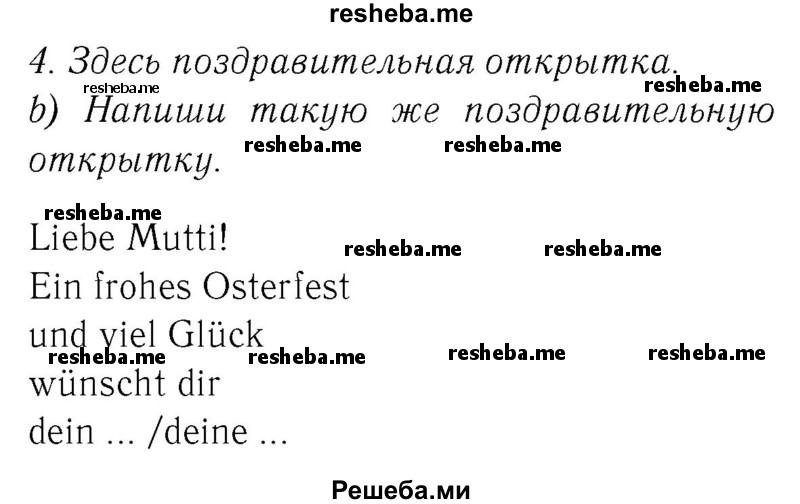 resheba.me

4. Здесь поздравительная открытка.

resheba.me resheba.me

b) Напиши такую же поздравительную открытку.

resheba.me resheba.me

resheba.me

Liebe Mutti!

resheba.me resheba.me

Ein frohes Osterfest

und viel Glück

resheba.me resheba.me resheba.me resheba.me

wünscht dir

dein ... /deine ...

Решеба.ми